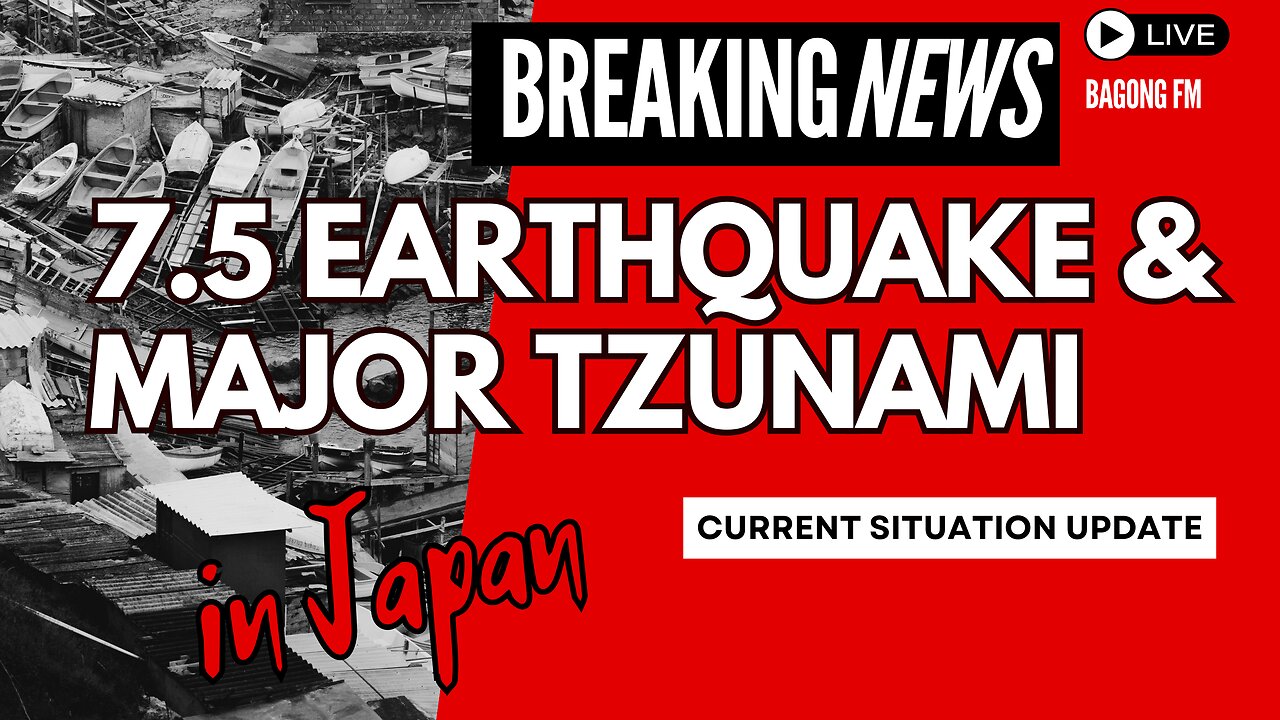 BREAKING NEWS

LIVE

BAGONG FM

7.5 EARTHQUAKE & MAJOR TZUNAMI

in Japan

CURRENT SITUATION UPDATE